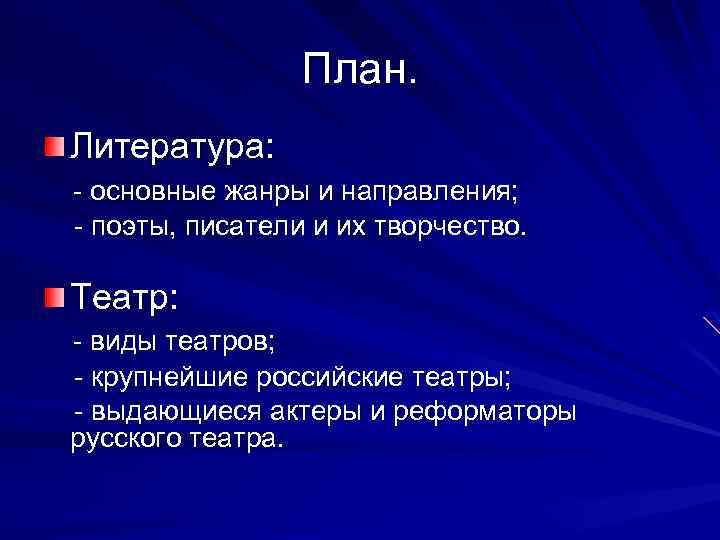 План.

• Литература:

- основные жанры и направления;
- поэты, писатели и их творчество.

• Театр:

- виды театров;
- крупнейшие российские театры;
- выдающиеся актеры и реформаторы русского театра.